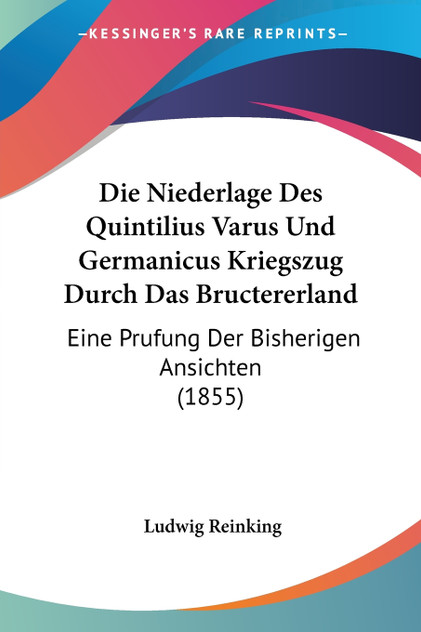 —KESSINGER'S RARE REPRINTS—

Die Niederlage Des Quintilius Varus Und Germanicus Kriegszug Durch Das Bructererland

Eine Prufung Der Bisherigen Ansichten
(1855)

Ludwig Reinking